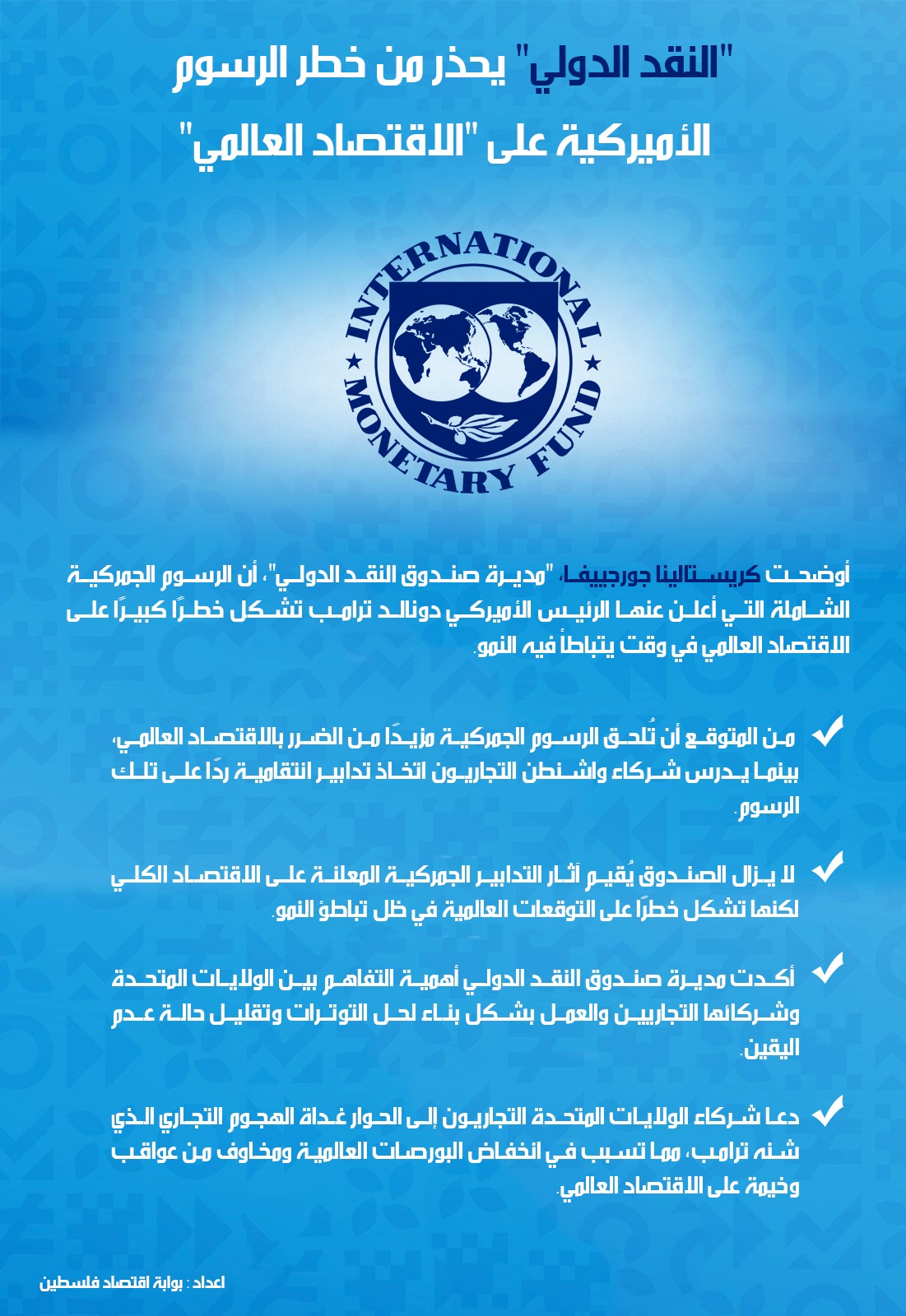 "النقد الدولي" يحذر من خطر الرسوم الأميركية على "الاقتصاد العالمي"

INTERNATIONAL MONETARY FUND

أوضحت كريستالينا جورجييفا، "مديرة صندوق النقد الدولي"، أن الرسوم الجمركية الشاملة التي أعلن عنها الرئيس الأميركي دونالد ترامب تشكل خطرًا كبيرًا على الاقتصاد العالمي في وقت يتباطأ فيه النمو.

من المتوقع أن تُلحق الرسوم الجمركية مزيدًا من الضرر بالاقتصاد العالمي، بينما يدرس شركاء واشنطن التجاريون اتخاذ تدابير انتقامية ردًا على تلك الرسوم.

لا يزال الصندوق يُقيم آثار التدابير الجمركية المعلنة على الاقتصاد الكلي لكنها تشكل خطرًا على التوقعات العالمية في ظل تباطؤ النمو.

أكدت مديرة صندوق النقد الدولي أهمية التفاهم بين الولايات المتحدة وشركائها التجاريين والعمل بشكل بناء لحل التوترات وتقليل حالة عدم اليقين.

دعا شركاء الولايات المتحدة التجاريون إلى الحوار غداة الهجوم التجاري الذي شنه ترامب، مما تسبب في انخفاض البورصات العالمية ومخاوف من عواقب وخيمة على الاقتصاد العالمي.

اعداد : بوابة اقتصاد فلسطين